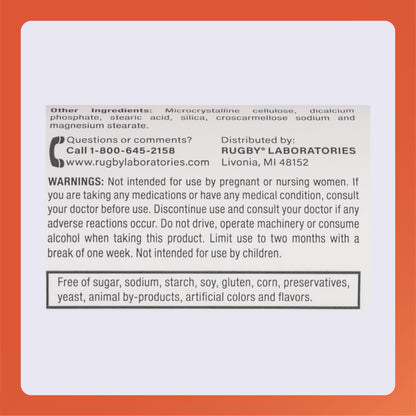 Other Ingredients: Microcrystalline cellulose, dicalcium phosphate, stearic acid, silica, croscarmellose sodium and magnesium stearate.

Questions or comments?
Call 1-800-645-2158
www.rugbylaboratories.com

Distributed by:
RUGBY® LABORATORIES
Livonia, MI 48152

WARNINGS: Not intended for use by pregnant or nursing women. If you are taking any medications or have any medical condition, consult your doctor before use. Discontinue use and consult your doctor if any adverse reactions occur. Do not drive, operate machinery or consume alcohol when taking this product. Limit use to two months with a break of one week. Not intended for use by children.

Free of sugar, sodium, starch, soy, gluten, corn, preservatives, yeast, animal by-products, artificial colors and flavors.